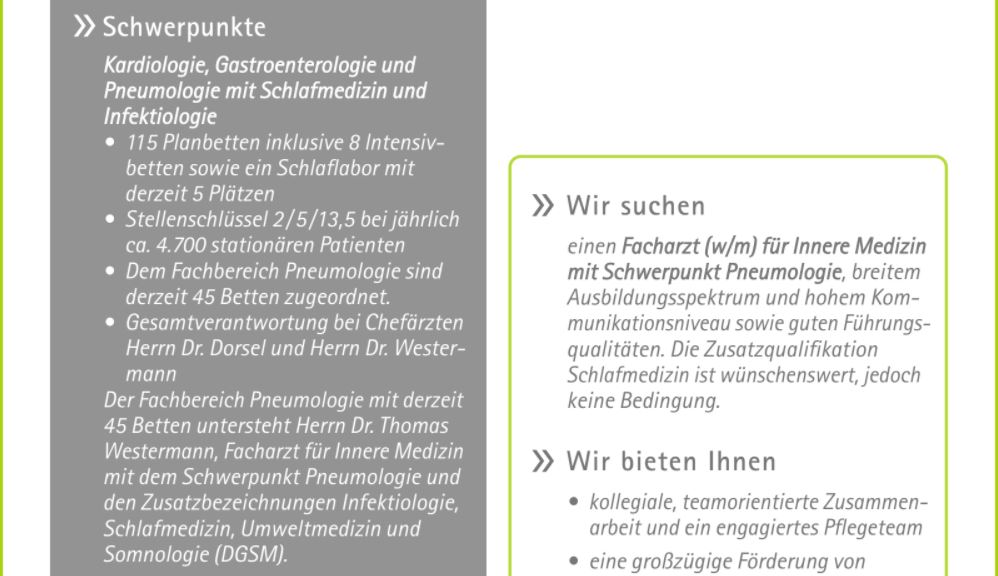 » Schwerpunkte

Kardiologie, Gastroenterologie und Pneumologie mit Schlafmedizin und Infektiologie

• 115 Planbetten inklusive 8 Intensivbetten sowie ein Schlaflabor mit derzeit 5 Plätzen
• Stellenschlüssel 2/5/13,5 bei jährlich ca. 4.700 stationären Patienten
• Dem Fachbereich Pneumologie sind derzeit 45 Betten zugeordnet.
• Gesamtverantwortung bei Chefärzten Herrn Dr. Dorsel und Herrn Dr. Westermann

Der Fachbereich Pneumologie mit derzeit 45 Betten untersteht Herrn Dr. Thomas Westermann, Facharzt für Innere Medizin mit dem Schwerpunkt Pneumologie und den Zusatzbezeichnungen Infektiologie, Schlafmedizin, Umweltmedizin und Somnologie (DGSM).

» Wir suchen

einen Facharzt (w/m) für Innere Medizin mit Schwerpunkt Pneumologie, breitem Ausbildungsspektrum und hohem Kommunikationsniveau sowie guten Führungsqualitäten. Die Zusatzqualifikation Schlafmedizin ist wünschenswert, jedoch keine Bedingung.

» Wir bieten Ihnen

• kollegiale, teamorientierte Zusammenarbeit und ein engagiertes Pflegeteam
• eine großzügige Förderung von